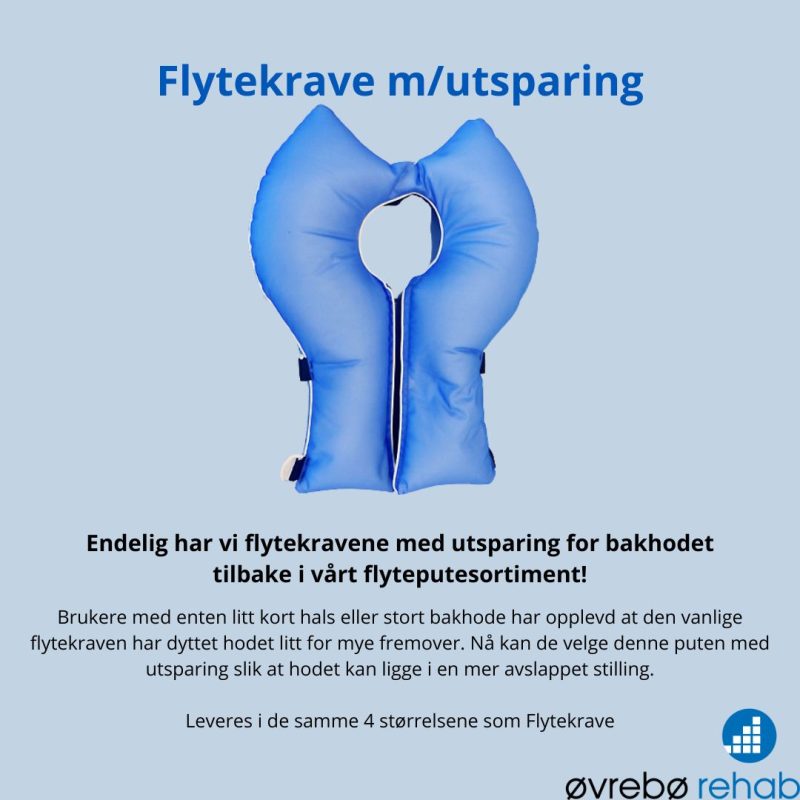 Flytekrave m/utsparing

Endelig har vi flytekravene med utsparing for bakhodet tilbake i vårt flyteputesortiment!

Brukere med enten litt kort hals eller stort bakhode har opplevd at den vanlige flytekraven har dyttet hodet litt for mye fremover. Nå kan de velge denne puten med utsparing slik at hodet kan ligge i en mer avslappet stilling.

Leveres i de samme 4 størrelsene som Flytekrave

øvrebø rehab